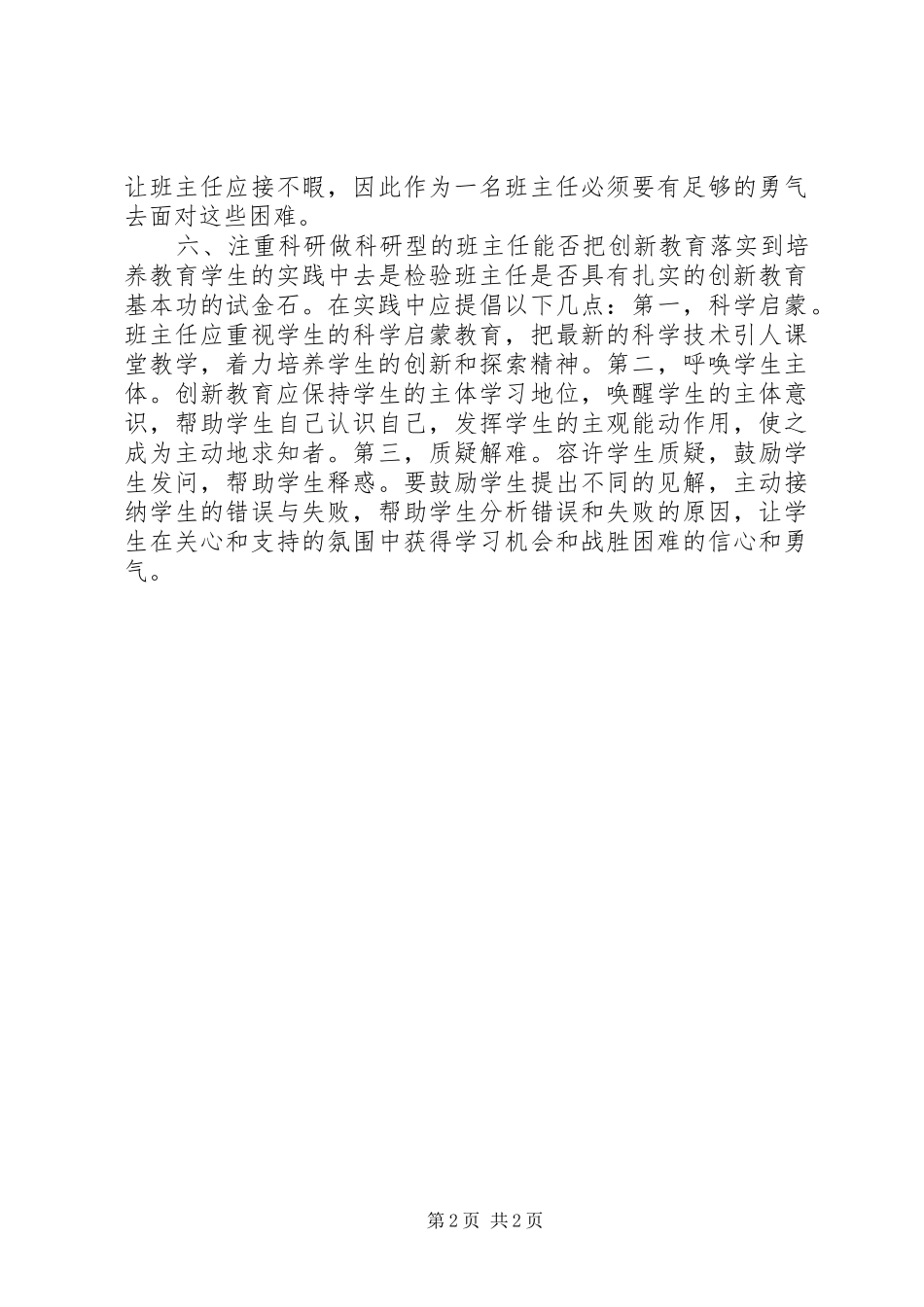 让班主任应接不暇，因此作为一名班主任必须要有足够的勇气去面对这些困难。

六、注重科研做科研型的班主任能否把创新教育落实到培养教育学生的实践中去是检验班主任是否具有扎实的创新教育基本功的试金石。在实践中应提倡以下几点：第一，科学启蒙。班主任应重视学生的科学启蒙教育，把最新的科学技术引人课堂教学，着力培养学生的创新和探索精神。第二，呼唤学生主体。创新教育应保持学生的主体学习地位，唤醒学生的主体意识，帮助学生自己认识自己，发挥学生的主观能动作用，使之成为主动地求知者。第三，质疑解难。容许学生质疑，鼓励学生发问，帮助学生释惑。要鼓励学生提出不同的见解，主动接纳学生的错误与失败，帮助学生分析错误和失败的原因，让学生在关心和支持的氛围中获得学习机会和战胜困难的信心和勇气。

第2页 共2页